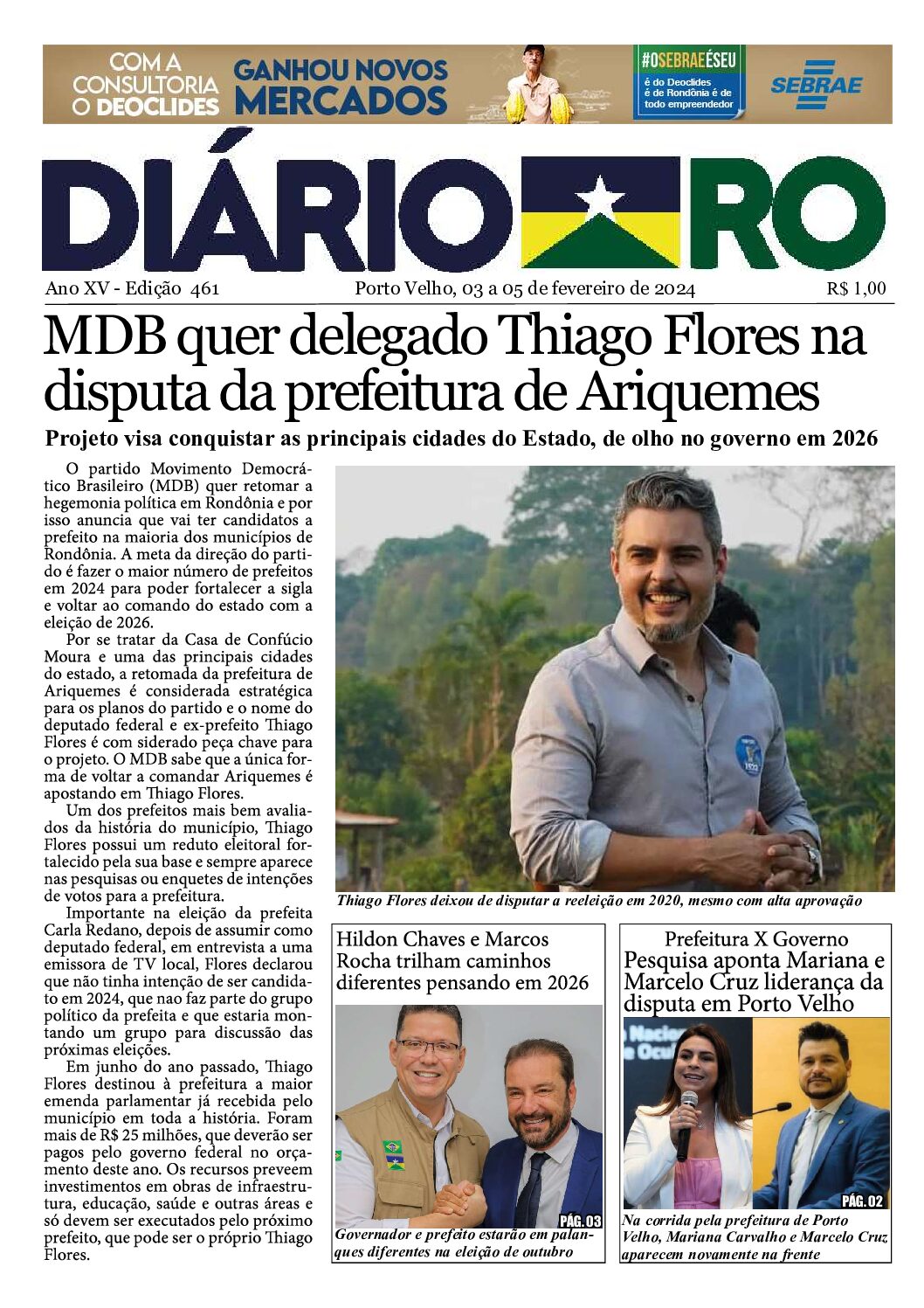 COM A CONSULTORIA O DEOCLIDES GANHOU NOVOS MERCADOS

#OSEBRAEÉSEU
é do Deoclides é de Rondônia é de todo empreendedor

SEBRAE

DIÁRIO RO

Ano XV - Edição 461
Porto Velho, 03 a 05 de fevereiro de 2024
R$ 1,00

MDB quer delegado Thiago Flores na disputa da prefeitura de Ariquemes

Projeto visa conquistar as principais cidades do Estado, de olho no governo em 2026

O partido Movimento Democrático Brasileiro (MDB) quer retomar a hegemonia política em Rondônia e por isso anuncia que vai ter candidatos a prefeito na maioria dos municípios de Rondônia. A meta da direção do partido é fazer o maior número de prefeitos em 2024 para poder fortalecer a sigla e voltar ao comando do estado com a eleição de 2026.

Por se tratar da Casa de Confúcio Moura e uma das principais cidades do estado, a retomada da prefeitura de Ariquemes é considerada estratégica para os planos do partido e o nome do deputado federal e ex-prefeito Thiago Flores é com siderado peça chave para o projeto. O MDB sabe que a única forma de voltar a comandar Ariquemes é apostando em Thiago Flores.

Um dos prefeitos mais bem avaliados da história do município, Thiago Flores possui um reduto eleitoral fortalecido pela sua base e sempre aparece nas pesquisas ou enquetes de intenções de votos para a prefeitura.

Importante na eleição da prefeita Carla Redano, depois de assumir como deputado federal, em entrevista a uma emissora de TV local, Flores declarou que não tinha intenção de ser candidato em 2024, que nao faz parte do grupo político da prefeita e que estaria montando um grupo para discussão das próximas eleições.

Em junho do ano passado, Thiago Flores destinou à prefeitura a maior emenda parlamentar já recebida pelo município em toda a história. Foram mais de R$ 25 milhões, que deverão ser pagos pelo governo federal no orçamento deste ano. Os recursos preveem investimentos em obras de infraestrutura, educação, saúde e outras áreas e só devem ser executados pelo próximo prefeito, que pode ser o próprio Thiago Flores.

Thiago Flores deixou de disputar a reeleição em 2020, mesmo com alta aprovação

Hildon Chaves e Marcos Rocha trilham caminhos diferentes pensando em 2026

PÁG. 03

Governador e prefeito estarão em palanques diferentes na eleição de outubro

Prefeitura X Governo
Pesquisa aponta Mariana e Marcelo Cruz liderança da disputa em Porto Velho

PÁG. 02

Na corrida pela prefeitura de Porto Velho, Mariana Carvalho e Marcelo Cruz aparecem novamente na frente